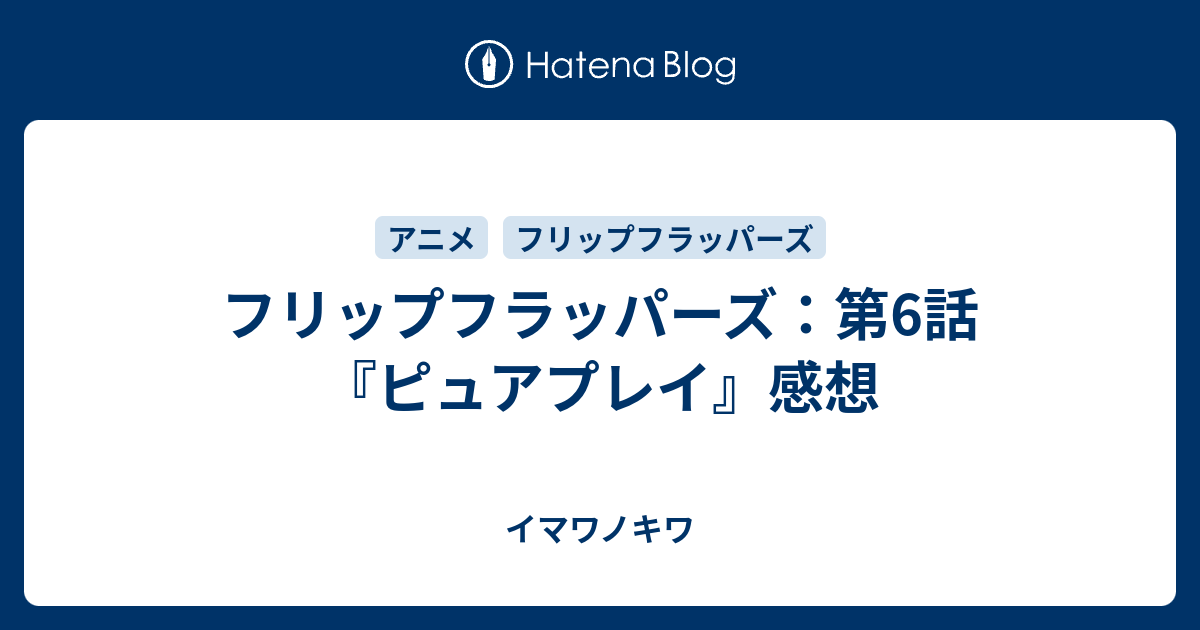 Hatena Blog

アニメ フリップフラッパーズ

フリップフラッパーズ：第6話『ピュアプレイ』感想

イマワノキワ